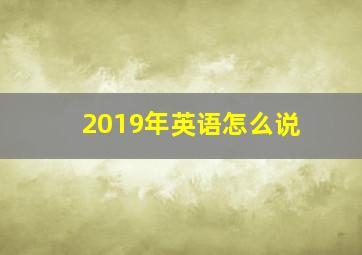 2019年英语怎么说